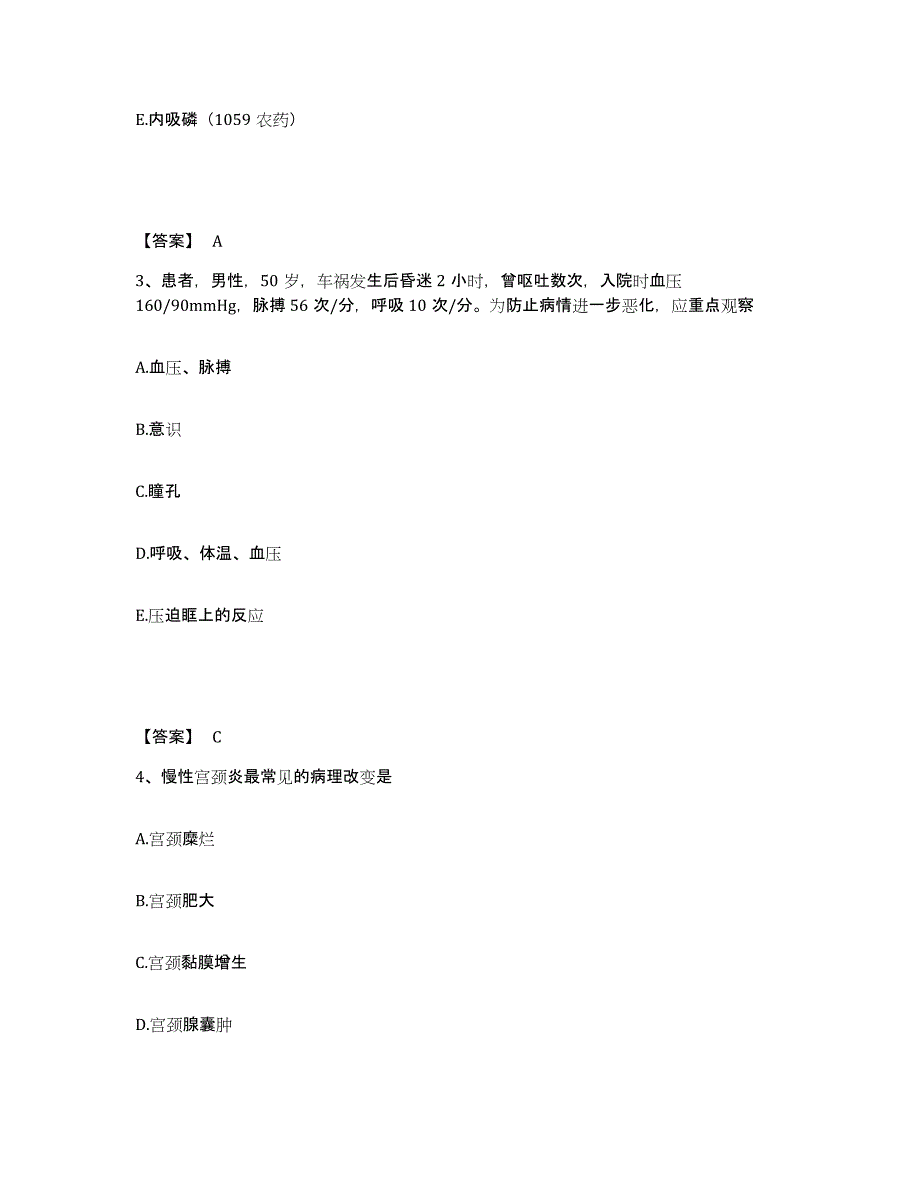 E.内吸磷（1059 农药）

【答案】 A

3、患者，男性，50 岁，车祸发生后昏迷 2 小时，曾呕吐数次，入院时血压 160/90mmHg，脉搏 56 次/分，呼吸 10 次/分。为防止病情进一步恶化，应重点观察

A.血压、脉搏

B.意识

C.瞳孔

D.呼吸、体温、血压

E.压迫眶上的反应

【答案】 C

4、慢性宫颈炎最常见的病理改变是

A.宫颈糜烂

B.宫颈肥大

C.宫颈黏膜增生

D.宫颈腺囊肿